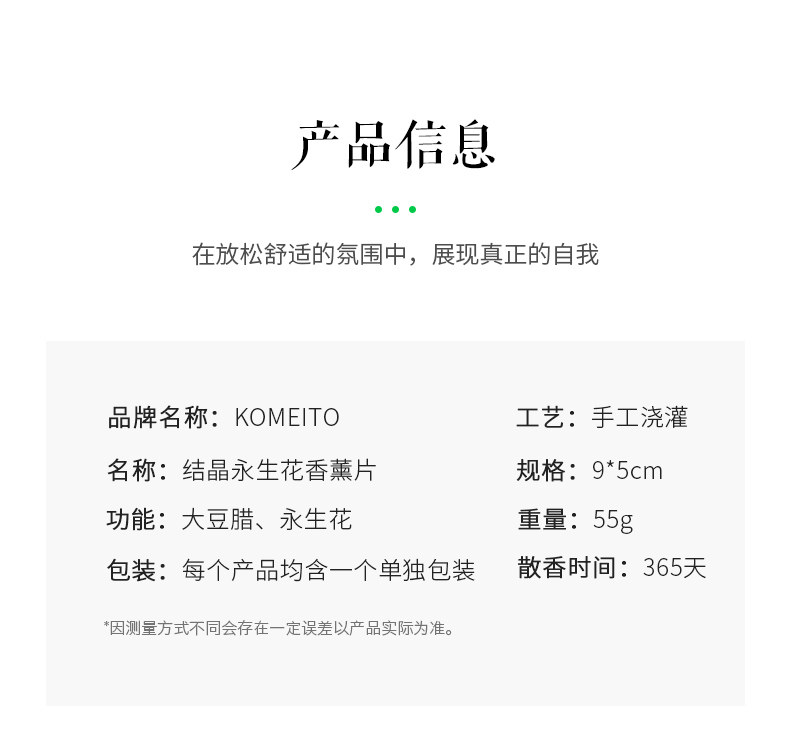 产品信息

在放松舒适的氛围中，展现真正的自我

品牌名称：KOMEITO
名称：结晶永生花香薰片
功能：大豆腊、永生花
包装：每个产品均含一个单独包装

工艺：手工浇灌
规格：9*5cm
重量：55g
散香时间：365天

*因测量方式不同会存在一定误差以产品实际为准。